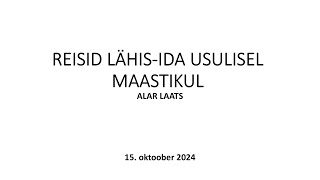 REISID LÄHIS-IDA USULISEL MAASTIKUL
ALAR LAATS

15. oktoober 2024